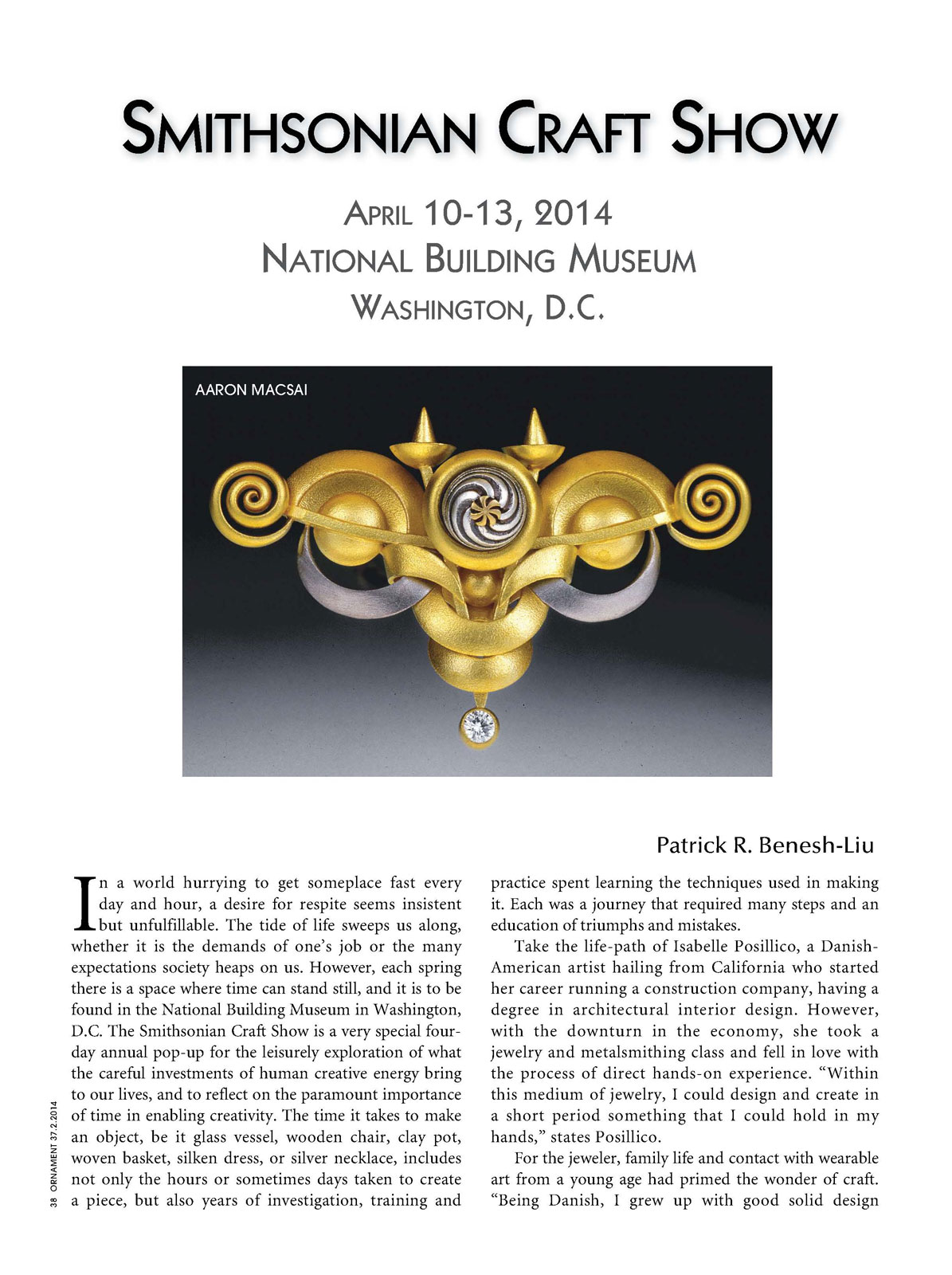 SMITHSONIAN CRAFT SHOW

APRIL 10-13, 2014
NATIONAL BUILDING MUSEUM
WASHINGTON, D.C.

AARON MACSAI

Patrick R. Benesh-Liu

In a world hurrying to get someplace fast every day and hour, a desire for respite seems insistent but unfulfillable. The tide of life sweeps us along, whether it is the demands of one's job or the many expectations society heaps on us. However, each spring there is a space where time can stand still, and it is to be found in the National Building Museum in Washington, D.C. The Smithsonian Craft Show is a very special four-day annual pop-up for the leisurely exploration of what the careful investments of human creative energy bring to our lives, and to reflect on the paramount importance of time in enabling creativity. The time it takes to make an object, be it glass vessel, wooden chair, clay pot, woven basket, silken dress, or silver necklace, includes not only the hours or sometimes days taken to create a piece, but also years of investigation, training and practice spent learning the techniques used in making it. Each was a journey that required many steps and an education of triumphs and mistakes.

Take the life-path of Isabelle Posillico, a Danish-American artist hailing from California who started her career running a construction company, having a degree in architectural interior design. However, with the downturn in the economy, she took a jewelry and metalsmithing class and fell in love with the process of direct hands-on experience. "Within this medium of jewelry, I could design and create in a short period something that I could hold in my hands," states Posillico.

For the jeweler, family life and contact with wearable art from a young age had primed the wonder of craft. "Being Danish, I grew up with good solid design

38 ORNAMENT 37.2.2014